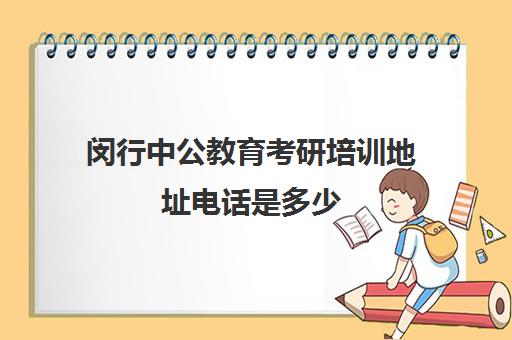 闵行中公教育考研培训地址电话是多少